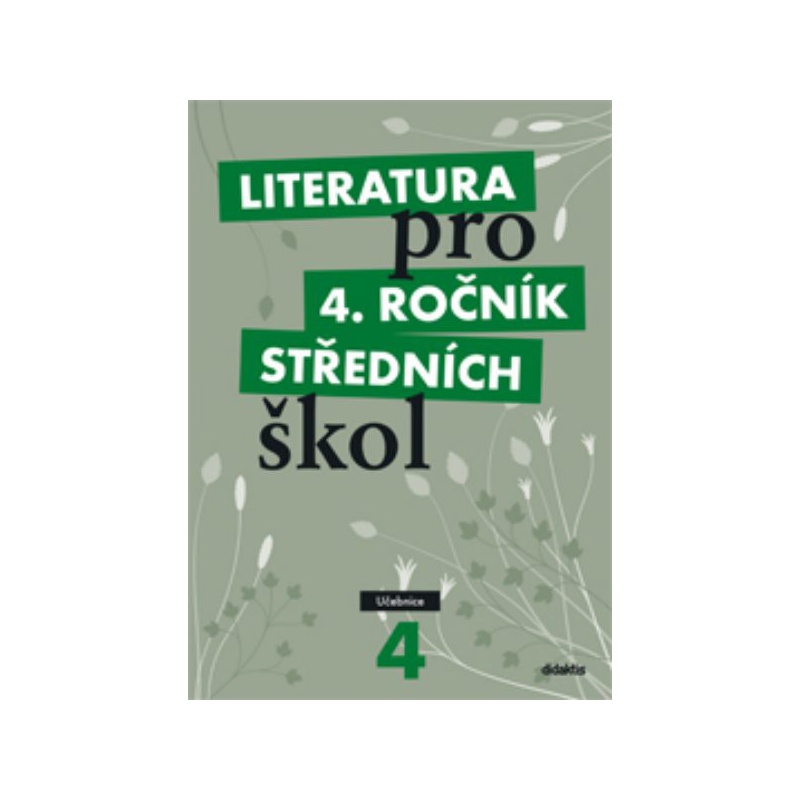 LITERATURA
pro
4. ROČNÍK
STŘEDNÍCH
škol

Učebnice
4

didaktis